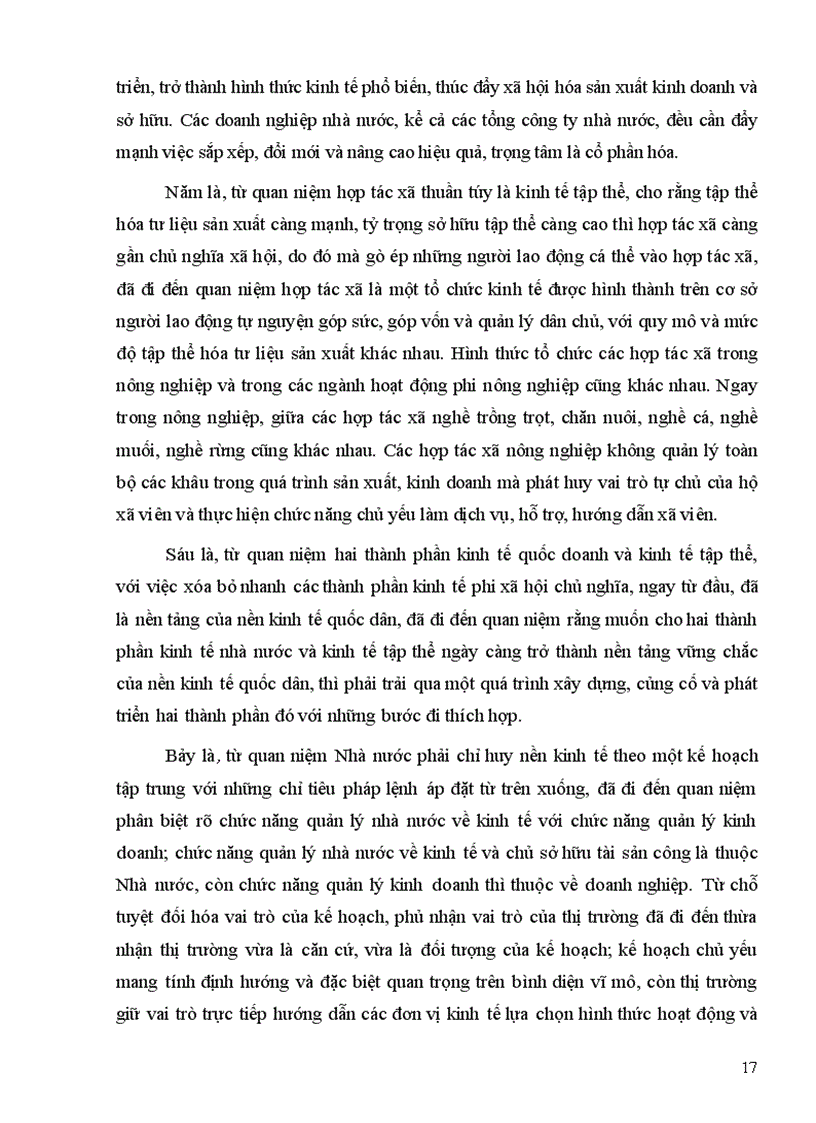 triển, trở thành hình thức kinh tế phổ biến, thúc đẩy xã hội hóa sản xuất kinh doanh và sở hữu. Các doanh nghiệp nhà nước, kể cả các tổng công ty nhà nước, đều cần đẩy mạnh việc sắp xếp, đổi mới và nâng cao hiệu quả, trọng tâm là cổ phần hóa.

Năm là, từ quan niệm hợp tác xã thuần túy là kinh tế tập thể, cho rằng tập thể hóa tư liệu sản xuất càng mạnh, tỷ trọng sở hữu tập thể càng cao thì hợp tác xã càng gần chủ nghĩa xã hội, do đó mà gò ép những người lao động cá thể vào hợp tác xã, đã đi đến quan niệm hợp tác xã là một tổ chức kinh tế được hình thành trên cơ sở người lao động tự nguyện góp sức, góp vốn và quản lý dân chủ, với quy mô và mức độ tập thể hóa tư liệu sản xuất khác nhau. Hình thức tổ chức các hợp tác xã trong nông nghiệp và trong các ngành hoạt động phi nông nghiệp cũng khác nhau. Ngay trong nông nghiệp, giữa các hợp tác xã nghề trồng trọt, chăn nuôi, nghề cá, nghề muối, nghề rừng cũng khác nhau. Các hợp tác xã nông nghiệp không quản lý toàn bộ các khâu trong quá trình sản xuất, kinh doanh mà phát huy vai trò tự chủ của hộ xã viên và thực hiện chức năng chủ yếu làm dịch vụ, hỗ trợ, hướng dẫn xã viên.

Sáu là, từ quan niệm hai thành phần kinh tế quốc doanh và kinh tế tập thể, với việc xóa bỏ nhanh các thành phần kinh tế phi xã hội chủ nghĩa, ngay từ đầu, đã là nền tảng của nền kinh tế quốc dân, đã đi đến quan niệm rằng muốn cho hai thành phần kinh tế nhà nước và kinh tế tập thể ngày càng trở thành nền tảng vững chắc của nền kinh tế quốc dân, thì phải trải qua một quá trình xây dựng, củng cố và phát triển hai thành phần đó với những bước đi thích hợp.

Bảy là, từ quan niệm Nhà nước phải chỉ huy nền kinh tế theo một kế hoạch tập trung với những chỉ tiêu pháp lệnh áp đặt từ trên xuống, đã đi đến quan niệm phân biệt rõ chức năng quản lý nhà nước về kinh tế với chức năng quản lý kinh doanh; chức năng quản lý nhà nước về kinh tế và chủ sở hữu tài sản công là thuộc Nhà nước, còn chức năng quản lý kinh doanh thì thuộc về doanh nghiệp. Từ chỗ tuyệt đối hóa vai trò của kế hoạch, phủ nhận vai trò của thị trường đã đi đến thừa nhận thị trường vừa là căn cứ, vừa là đối tượng của kế hoạch; kế hoạch chủ yếu mang tính định hướng và đặc biệt quan trọng trên bình diện vĩ mô, còn thị trường giữ vai trò trực tiếp hướng dẫn các đơn vị kinh tế lựa chọn hình thức hoạt động và

17